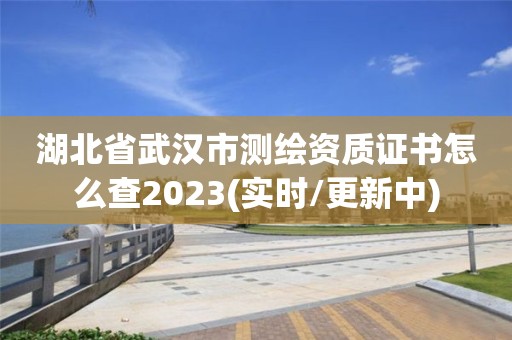 湖北省武汉市测绘资质证书怎么查2023(实时/更新中)